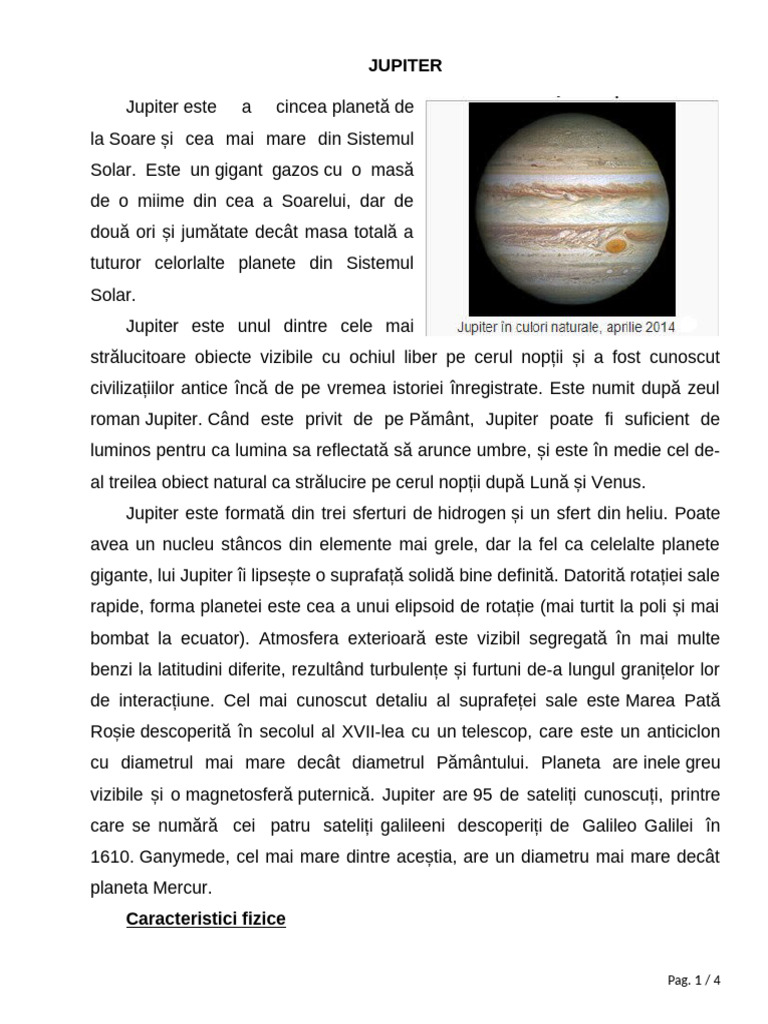 JUPITER

Jupiter este a cincea planetă de la Soare și cea mai mare din Sistemul Solar. Este un gigant gazos cu o masă de o miime din cea a Soarelui, dar de două ori și jumătate decât masa totală a tuturor celorlalte planete din Sistemul Solar.

Jupiter în culori naturale, aprilie 2014

Jupiter este unul dintre cele mai strălucitoare obiecte vizibile cu ochiul liber pe cerul nopții și a fost cunoscut civilizațiilor antice încă de pe vremea istoriei înregistrate. Este numit după zeul roman Jupiter. Când este privit de pe Pământ, Jupiter poate fi suficient de luminos pentru ca lumina sa reflectată să arunce umbre, și este în medie cel de-al treilea obiect natural ca strălucire pe cerul nopții după Lună și Venus.

Jupiter este formată din trei sferturi de hidrogen și un sfert din heliu. Poate avea un nucleu stâncos din elemente mai grele, dar la fel ca celelalte planete gigante, lui Jupiter îi lipsește o suprafață solidă bine definită. Datorită rotației sale rapide, forma planetei este cea a unui elipsoid de rotație (mai turtit la poli și mai bombat la ecuator). Atmosfera exterioară este vizibil segregată în mai multe benzi la latitudini diferite, rezultând turbulențe și furtuni de-a lungul granițelor lor de interacțiune. Cel mai cunoscut detaliu al suprafeței sale este Marea Pată Roșie descoperită în secolul al XVII-lea cu un telescop, care este un anticiclon cu diametrul mai mare decât diametrul Pământului. Planeta are inele greu vizibile și o magnetosferă puternică. Jupiter are 95 de sateliți cunoscuți, printre care se numără cei patru sateliți galileeni descoperiți de Galileo Galilei în 1610. Ganymede, cel mai mare dintre aceștia, are un diametru mai mare decât planeta Mercur.

Caracteristici fizice

Pag. 1 / 4